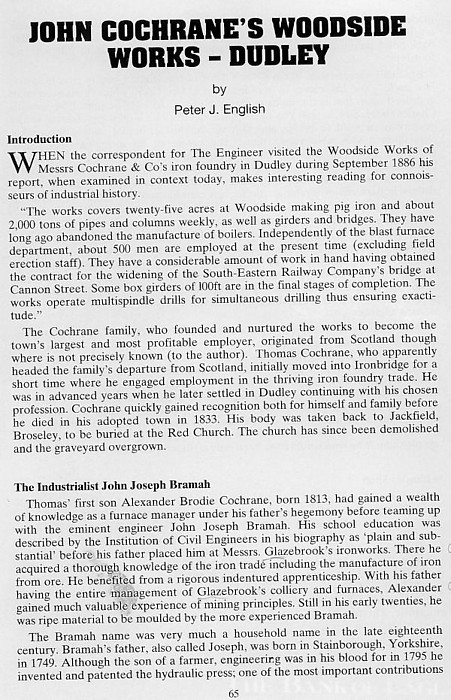 JOHN COCHRANE'S WOODSIDE WORKS – DUDLEY

by

Peter J. English

Introduction

WHEN the correspondent for The Engineer visited the Woodside Works of Messrs Cochrane & Co's iron foundry in Dudley during September 1886 his report, when examined in context today, makes interesting reading for connoisseurs of industrial history.

"The works covers twenty-five acres at Woodside making pig iron and about 2,000 tons of pipes and columns weekly, as well as girders and bridges. They have long ago abandoned the manufacture of boilers. Independently of the blast furnace department, about 500 men are employed at the present time (excluding field erection staff). They have a considerable amount of work in hand having obtained the contract for the widening of the South-Eastern Railway Company's bridge at Cannon Street. Some box girders of l00ft are in the final stages of completion. The works operate multispindle drills for simultaneous drilling thus ensuring exactitude."

The Cochrane family, who founded and nurtured the works to become the town's largest and most profitable employer, originated from Scotland though where is not precisely known (to the author). Thomas Cochrane, who apparently headed the family's departure from Scotland, initially moved into Ironbridge for a short time where he engaged employment in the thriving iron foundry trade. He was in advanced years when he later settled in Dudley continuing with his chosen profession. Cochrane quickly gained recognition both for himself and family before he died in his adopted town in 1833. His body was taken back to Jackfield, Broseley, to be buried at the Red Church. The church has since been demolished and the graveyard overgrown.

The Industrialist John Joseph Bramah

Thomas' first son Alexander Brodie Cochrane, born 1813, had gained a wealth of knowledge as a furnace manager under his father's hegemony before teaming up with the eminent engineer John Joseph Bramah. His school education was described by the Institution of Civil Engineers in his biography as 'plain and substantial' before his father placed him at Messrs. Glazebrook's ironworks. There he acquired a thorough knowledge of the iron trade including the manufacture of iron from ore. He benefited from a rigorous indentured apprenticeship. With his father having the entire management of Glazebrook's colliery and furnaces, Alexander gained much valuable experience of mining principles. Still in his early twenties, he was ripe material to be moulded by the more experienced Bramah.

The Bramah name was very much a household name in the late eighteenth century. Bramah's father, also called Joseph, was born in Stainborough, Yorkshire, in 1749. Although the son of a farmer, engineering was in his blood for in 1795 he invented and patented the hydraulic press; one of the most important contributions

65